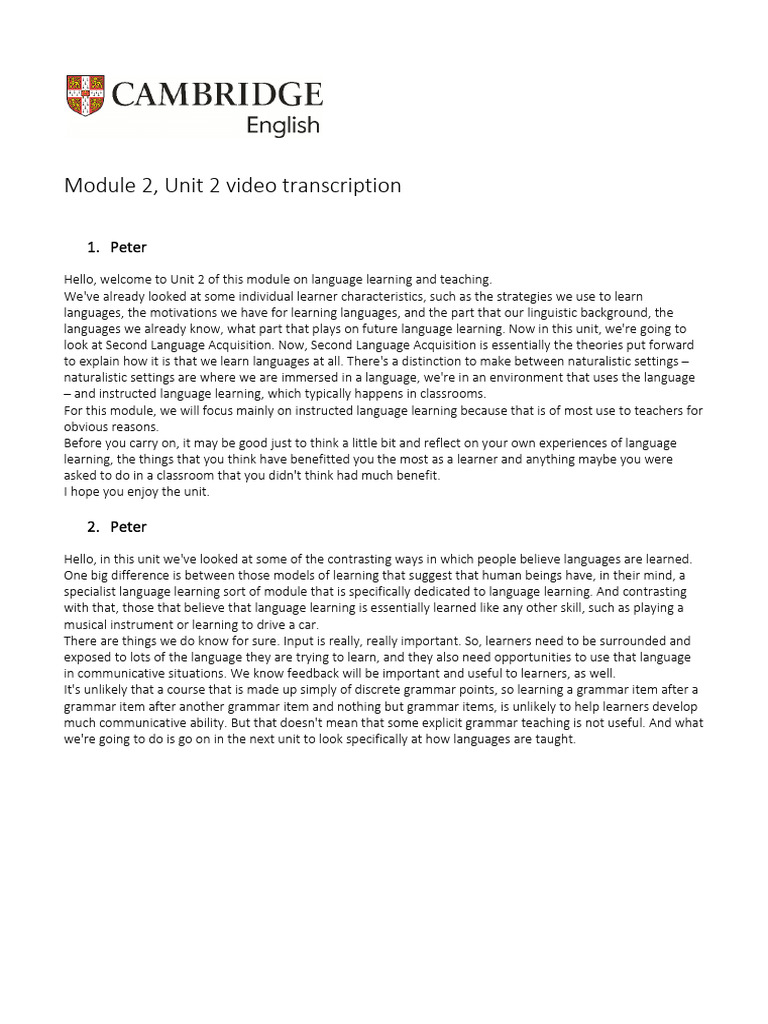 CAMBRIDGE
English

Module 2, Unit 2 video transcription

1. Peter

Hello, welcome to Unit 2 of this module on language learning and teaching.
We've already looked at some individual learner characteristics, such as the strategies we use to learn languages, the motivations we have for learning languages, and the part that our linguistic background, the languages we already know, what part that plays on future language learning. Now in this unit, we're going to look at Second Language Acquisition. Now, Second Language Acquisition is essentially the theories put forward to explain how it is that we learn languages at all. There's a distinction to make between naturalistic settings – naturalistic settings are where we are immersed in a language, we're in an environment that uses the language – and instructed language learning, which typically happens in classrooms.
For this module, we will focus mainly on instructed language learning because that is of most use to teachers for obvious reasons.
Before you carry on, it may be good just to think a little bit and reflect on your own experiences of language learning, the things that you think have benefitted you the most as a learner and anything maybe you were asked to do in a classroom that you didn't think had much benefit.
I hope you enjoy the unit.

2. Peter

Hello, in this unit we've looked at some of the contrasting ways in which people believe languages are learned. One big difference is between those models of learning that suggest that human beings have, in their mind, a specialist language learning sort of module that is specifically dedicated to language learning. And contrasting with that, those that believe that language learning is essentially learned like any other skill, such as playing a musical instrument or learning to drive a car.
There are things we do know for sure. Input is really, really important. So, learners need to be surrounded and exposed to lots of the language they are trying to learn, and they also need opportunities to use that language in communicative situations. We know feedback will be important and useful to learners, as well.
It's unlikely that a course that is made up simply of discrete grammar points, so learning a grammar item after a grammar item after another grammar item and nothing but grammar items, is unlikely to help learners develop much communicative ability. But that doesn't mean that some explicit grammar teaching is not useful. And what we're going to do is go on in the next unit to look specifically at how languages are taught.